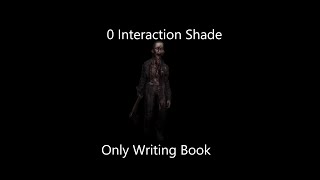 0 Interaction Shade

Only Writing Book